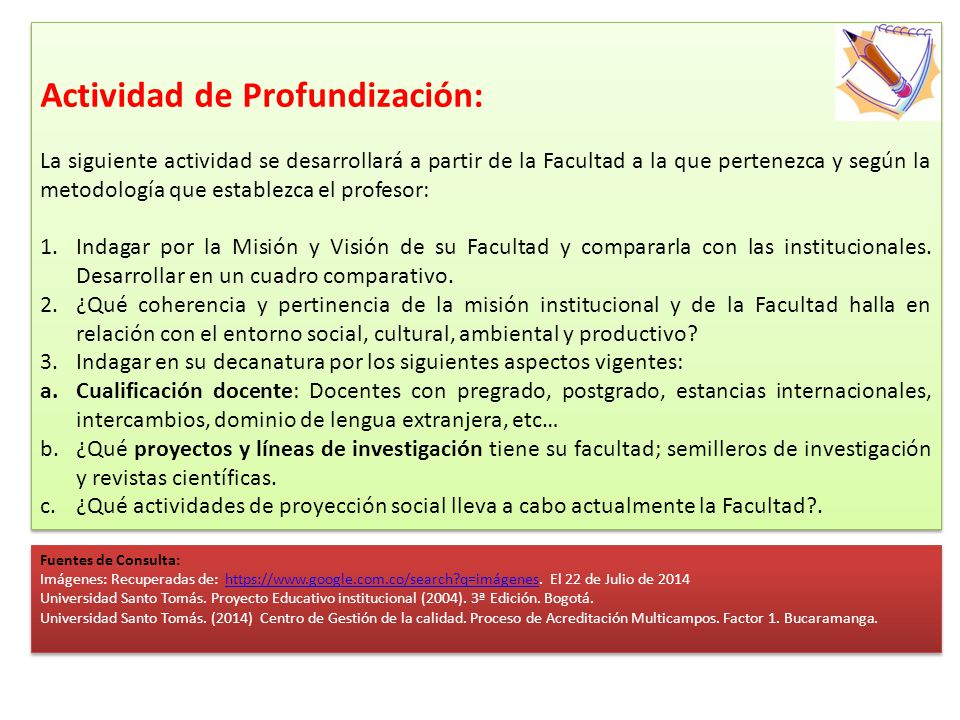 Actividad de Profundización:

La siguiente actividad se desarrollará a partir de la Facultad a la que pertenezca y según la metodología que establezca el profesor:

1. Indagar por la Misión y Visión de su Facultad y compararla con las institucionales. Desarrollar en un cuadro comparativo.
2. ¿Qué coherencia y pertinencia de la misión institucional y de la Facultad halla en relación con el entorno social, cultural, ambiental y productivo?
3. Indagar en su decanatura por los siguientes aspectos vigentes:
a. Cualificación docente: Docentes con pregrado, postgrado, estancias internacionales, intercambios, dominio de lengua extranjera, etc…
b. ¿Qué proyectos y líneas de investigación tiene su facultad; semilleros de investigación y revistas científicas.
c. ¿Qué actividades de proyección social lleva a cabo actualmente la Facultad?.

Fuentes de Consulta:
Imágenes: Recuperadas de: https://www.google.com.co/search?q=imágenes. El 22 de Julio de 2014
Universidad Santo Tomás. Proyecto Educativo institucional (2004). 3ª Edición. Bogotá.
Universidad Santo Tomás. (2014) Centro de Gestión de la calidad. Proceso de Acreditación Multicampos. Factor 1. Bucaramanga.